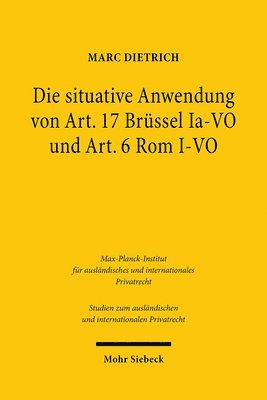 MARC DIETRICH

Die situative Anwendung von Art. 17 Brüssel Ia-VO und Art. 6 Rom I-VO

Max-Planck-Institut für ausländisches und internationales Privatrecht

Studien zum ausländischen und internationalen Privatrecht

Mohr Siebeck